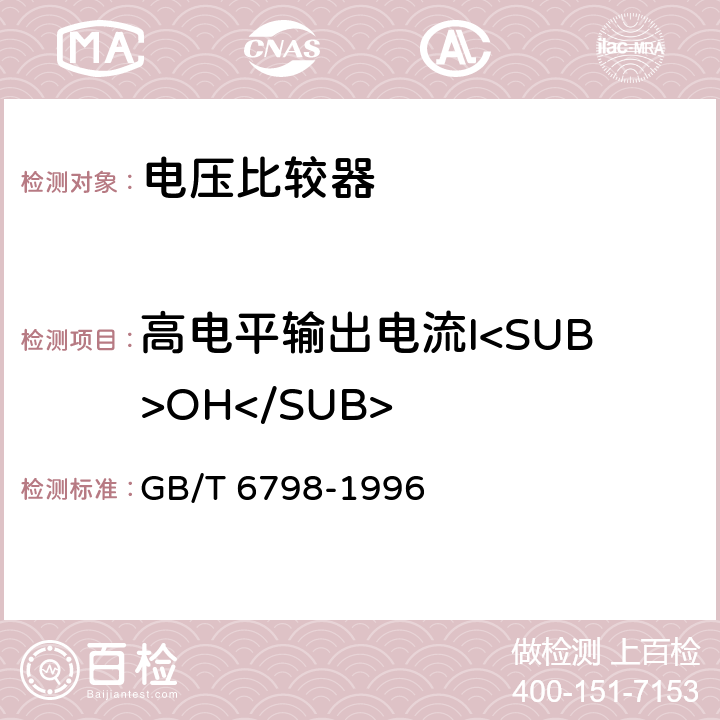 MA CNAS AC ilac-MRA

检测对象： 电压比较器

检测项目： 高电平输出电流I<SUB>OH</SUB>

检测标准： GB/T 6798-1996

百检 Baijiantest.com

做检测 上百检
400-151-7153